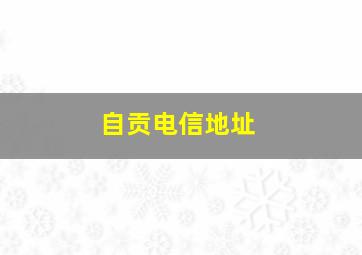 自贡电信地址